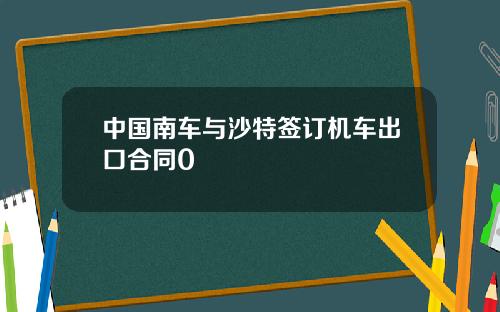 中国南车与沙特签订机车出口合同0